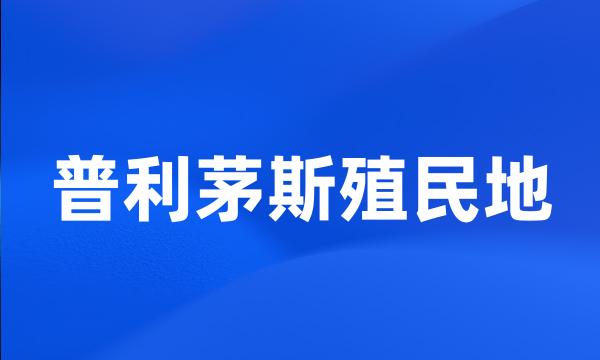 普利茅斯殖民地